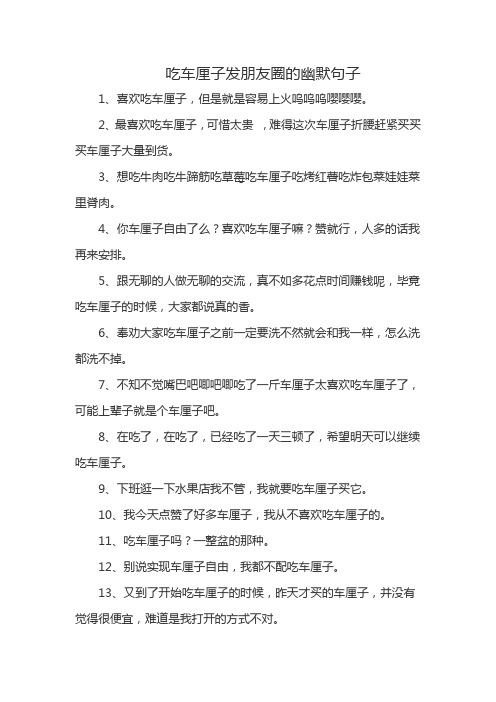 吃车厘子发朋友圈的幽默句子

1、喜欢吃车厘子，但是就是容易上火呜呜呜嘤嘤嘤。

2、最喜欢吃车厘子，可惜太贵 ，难得这次车厘子折腰赶紧买买买车厘子大量到货。

3、想吃牛肉吃牛蹄筋吃草莓吃车厘子吃烤红薯吃炸包菜娃娃菜里脊肉。

4、你车厘子自由了么？喜欢吃车厘子嘛？赞就行，人多的话我再来安排。

5、跟无聊的人做无聊的交流，真不如多花点时间赚钱呢，毕竟吃车厘子的时候，大家都说真的香。

6、奉劝大家吃车厘子之前一定要洗不然就会和我一样，怎么洗都洗不掉。

7、不知不觉嘴巴吧唧吧唧吃了一斤车厘子太喜欢吃车厘子了，可能上辈子就是个车厘子吧。

8、在吃了，在吃了，已经吃了一天三顿了，希望明天可以继续吃车厘子。

9、下班逛一下水果店我不管，我就要吃车厘子买它。

10、我今天点赞了好多车厘子，我从不喜欢吃车厘子的。

11、吃车厘子吗？一整盆的那种。

12、别说实现车厘子自由，我都不配吃车厘子。

13、又到了开始吃车厘子的时候，昨天才买的车厘子，并没有觉得很便宜，难道是我打开的方式不对。